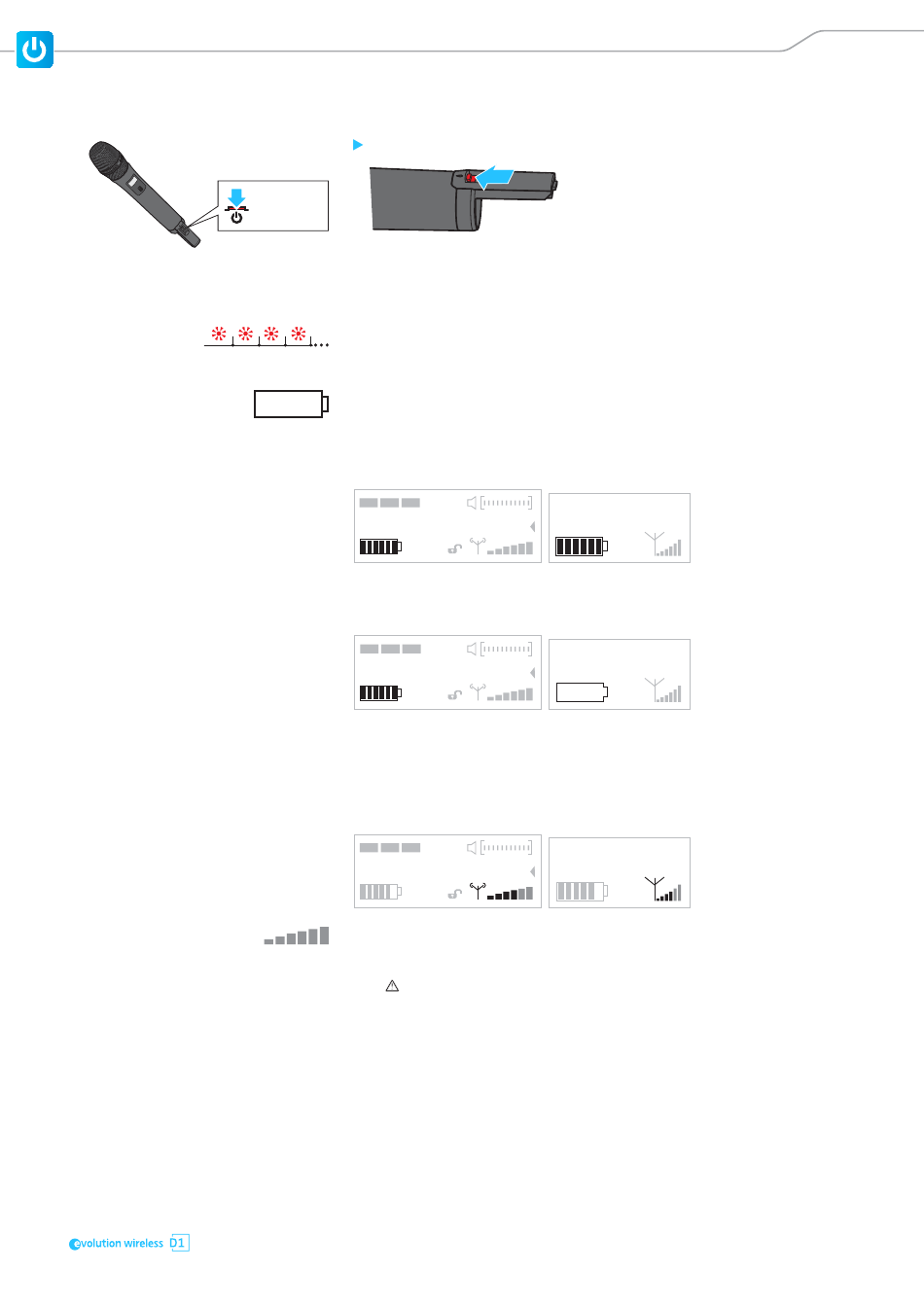 evolution wireless D1